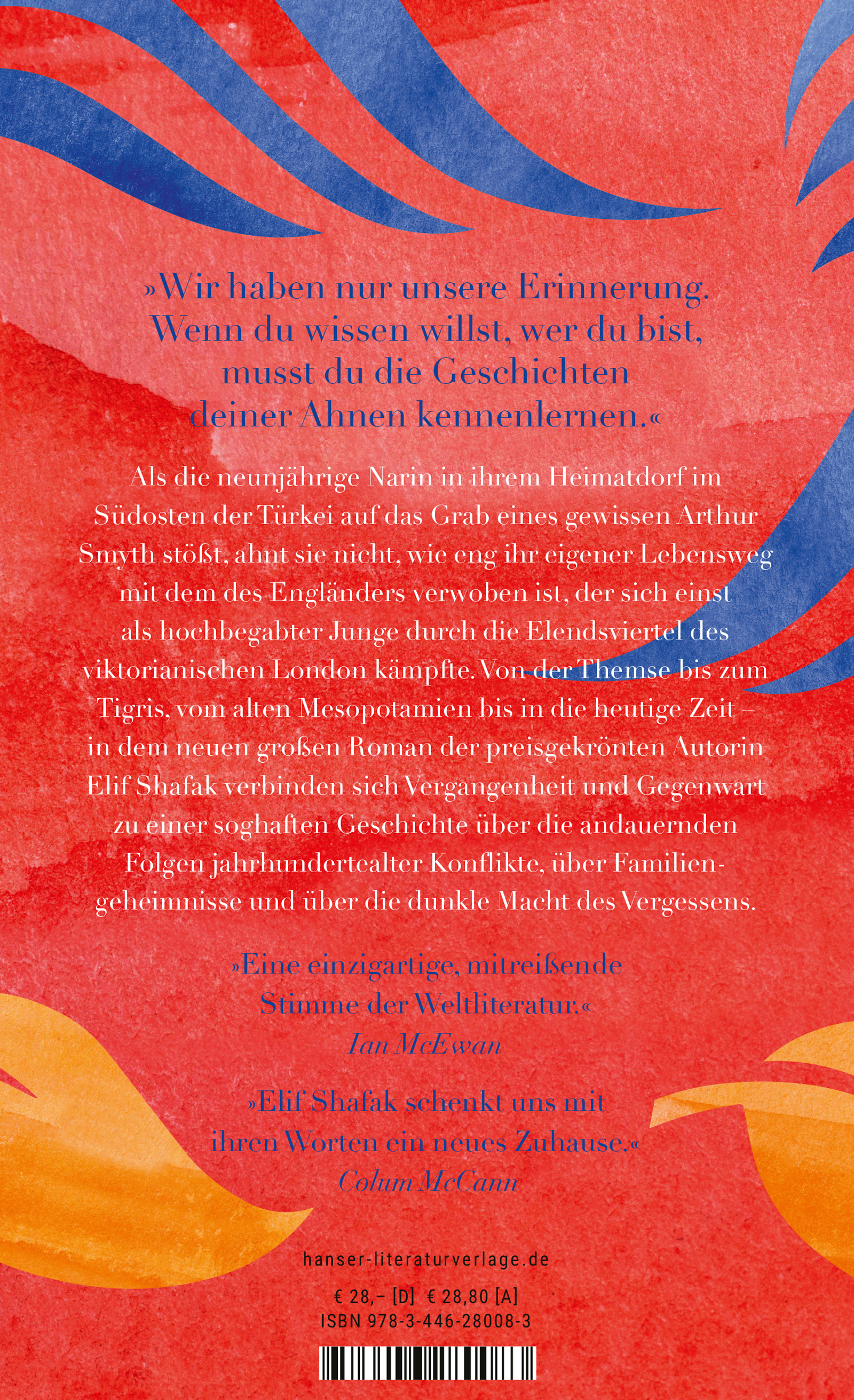 »Wir haben nur unsere Erinnerung. Wenn du wissen willst, wer du bist, musst du die Geschichten deiner Ahnen kennenlernen.«

Als die neunjährige Narin in ihrem Heimatdorf im Südosten der Türkei auf das Grab eines gewissen Arthur Smyth stößt, ahnt sie nicht, wie eng ihr eigener Lebensweg mit dem des Engländers verwoben ist, der sich einst als hochbegabter Junge durch die Elendsviertel des viktorianischen London kämpfte. Von der Themse bis zum Tigris, vom alten Mesopotamien bis in die heutige Zeit – in dem neuen großen Roman der preisgekrönten Autorin Elif Shafak verbinden sich Vergangenheit und Gegenwart zu einer soghaften Geschichte über die andauernden Folgen jahrhundertealter Konflikte, über Familiengeheimnisse und über die dunkle Macht des Vergessens.

»Eine einzigartige, mitreißende Stimme der Weltliteratur.«
Ian McEwan

»Elif Shafak schenkt uns mit ihren Worten ein neues Zuhause.«
Colum McCann

hanser-literaturverlage.de

€ 28,– [D] € 28,80 [A]
ISBN 978-3-446-28008-3